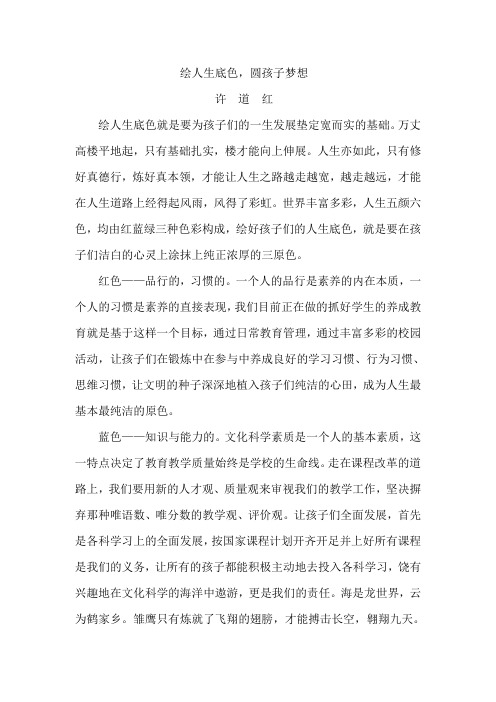 绘人生底色，圆孩子梦想

许　道　红

绘人生底色就是要为孩子们的一生发展垫定宽而实的基础。万丈高楼平地起，只有基础扎实，楼才能向上伸展。人生亦如此，只有修好真德行，炼好真本领，才能让人生之路越走越宽，越走越远，才能在人生道路上经得起风雨，风得了彩虹。世界丰富多彩，人生五颜六色，均由红蓝绿三种色彩构成，绘好孩子们的人生底色，就是要在孩子们洁白的心灵上涂抹上纯正浓厚的三原色。

红色——品行的，习惯的。一个人的品行是素养的内在本质，一个人的习惯是素养的直接表现，我们目前正在做的抓好学生的养成教育就是基于这样一个目标，通过日常教育管理，通过丰富多彩的校园活动，让孩子们在锻炼中在参与中养成良好的学习习惯、行为习惯、思维习惯，让文明的种子深深地植入孩子们纯洁的心田，成为人生最基本最纯洁的原色。

蓝色——知识与能力的。文化科学素质是一个人的基本素质，这一特点决定了教育教学质量始终是学校的生命线。走在课程改革的道路上，我们要用新的人才观、质量观来审视我们的教学工作，坚决摒弃那种唯语数、唯分数的教学观、评价观。让孩子们全面发展，首先是各科学习上的全面发展，按国家课程计划开齐开足并上好所有课程是我们的义务，让所有的孩子都能积极主动地去投入各科学习，饶有兴趣地在文化科学的海洋中遨游，更是我们的责任。海是龙世界，云为鹤家乡。雏鹰只有炼就了飞翔的翅膀，才能搏击长空，翱翔九天。